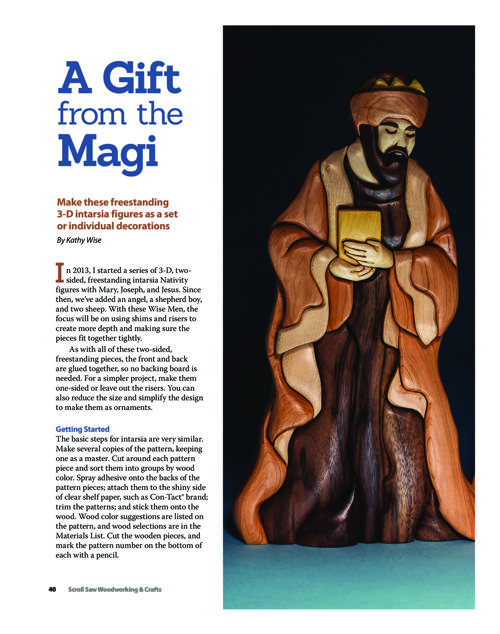 A Gift from the Magi

Make these freestanding 3-D intarsia figures as a set or individual decorations

By Kathy Wise

In 2013, I started a series of 3-D, two-sided, freestanding intarsia Nativity figures with Mary, Joseph, and Jesus. Since then, we've added an angel, a shepherd boy, and two sheep. With these Wise Men, the focus will be on using shims and risers to create more depth and making sure the pieces fit together tightly.

As with all of these two-sided, freestanding pieces, the front and back are glued together, so no backing board is needed. For a simpler project, make them one-sided or leave out the risers. You can also reduce the size and simplify the design to make them as ornaments.

Getting Started

The basic steps for intarsia are very similar. Make several copies of the pattern, keeping one as a master. Cut around each pattern piece and sort them into groups by wood color. Spray adhesive onto the backs of the pattern pieces; attach them to the shiny side of clear shelf paper, such as Con-Tact® brand; trim the patterns; and stick them onto the wood. Wood color suggestions are listed on the pattern, and wood selections are in the Materials List. Cut the wooden pieces, and mark the pattern number on the bottom of each with a pencil.

40 Scroll Saw Woodworking & Crafts